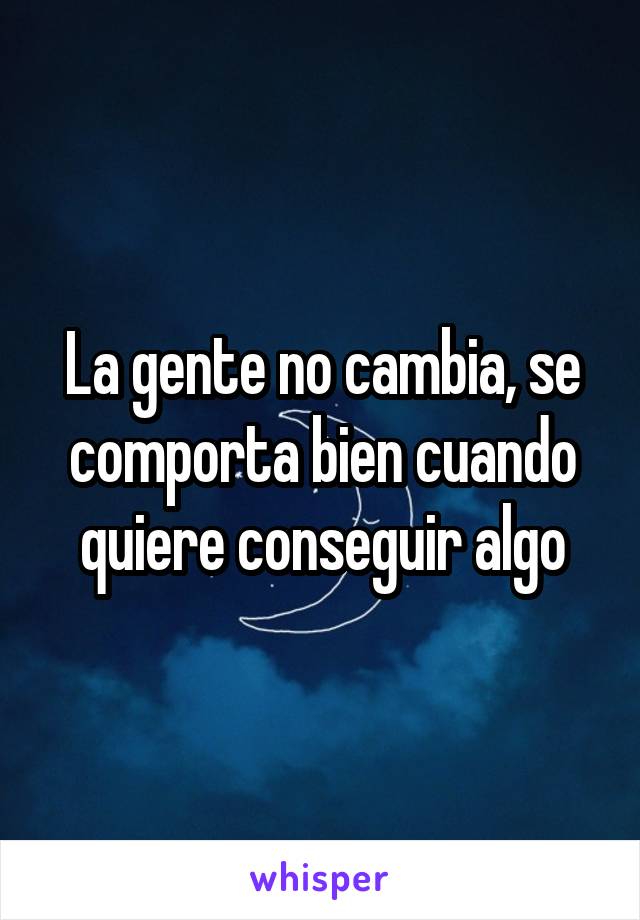 La gente no cambia, se comporta bien cuando quiere conseguir algo

whisper